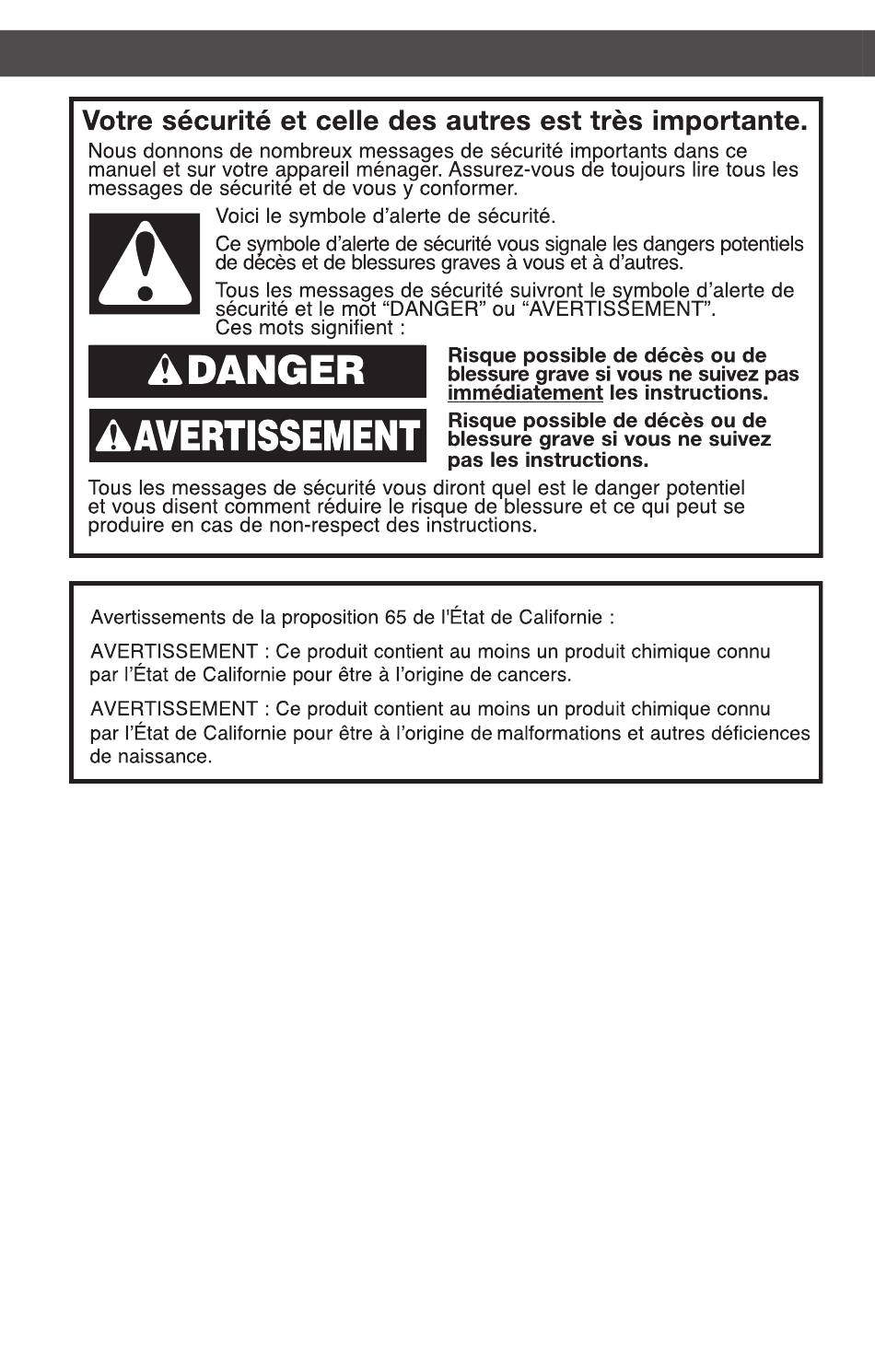 Votre sécurité et celle des autres est très importante.

Nous donnons de nombreux messages de sécurité importants dans ce manuel et sur votre appareil ménager. Assurez-vous de toujours lire tous les messages de sécurité et de vous y conformer.

Voici le symbole d'alerte de sécurité.

Ce symbole d'alerte de sécurité vous signale les dangers potentiels de décès et de blessures graves à vous et à d'autres.

Tous les messages de sécurité suivront le symbole d'alerte de sécurité et le mot "DANGER" ou "AVERTISSEMENT". Ces mots signifient :

DANGER

Risque possible de décès ou de blessure grave si vous ne suivez pas immédiatement les instructions.

AVERTISSEMENT

Risque possible de décès ou de blessure grave si vous ne suivez pas les instructions.

Tous les messages de sécurité vous diront quel est le danger potentiel et vous disent comment réduire le risque de blessure et ce qui peut se produire en cas de non-respect des instructions.

Avertissements de la proposition 65 de l'État de Californie :

AVERTISSEMENT : Ce produit contient au moins un produit chimique connu par l'État de Californie pour être à l'origine de cancers.

AVERTISSEMENT : Ce produit contient au moins un produit chimique connu par l'État de Californie pour être à l'origine de malformations et autres déficiences de naissance.